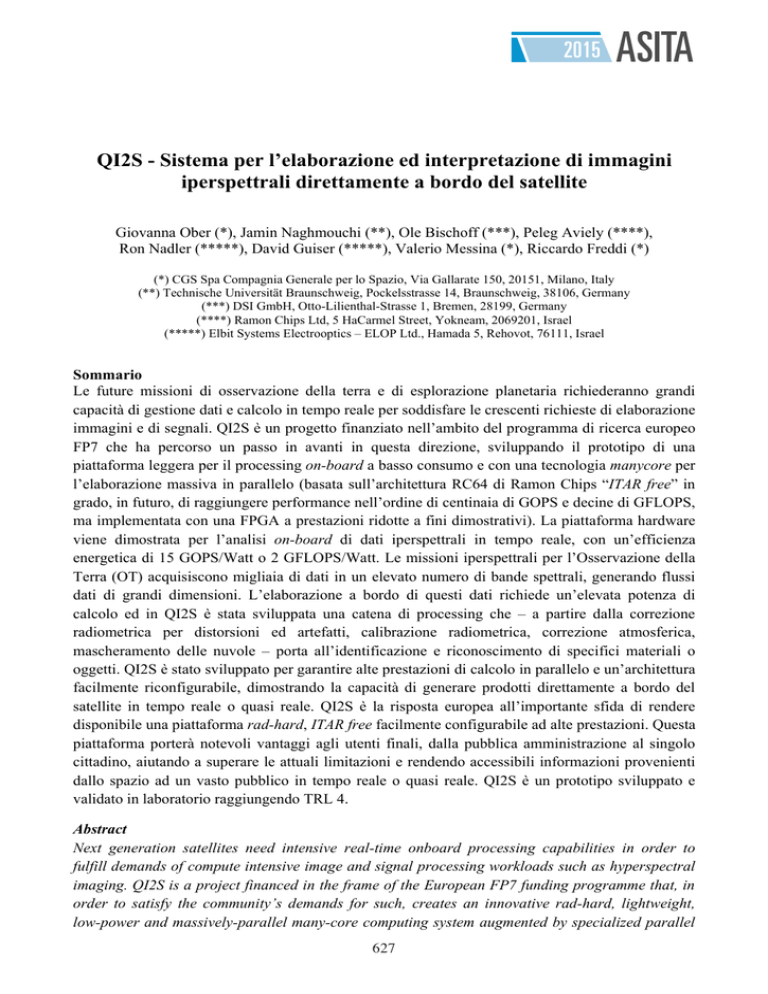 2015 ASITA

QI2S - Sistema per l'elaborazione ed interpretazione di immagini iperspettrali direttamente a bordo del satellite

Giovanna Ober (*), Jamin Naghmouchi (**), Ole Bischoff (***), Peleg Aviely (****), Ron Nadler (*****), David Guiser (*****), Valerio Messina (*), Riccardo Freddi (*)

(*) CGS Spa Compagnia Generale per lo Spazio, Via Gallarate 150, 20151, Milano, Italy
(**) Technische Universität Braunschweig, Pockelsstrasse 14, Braunschweig, 38106, Germany
(***) DSI GmbH, Otto-Lilienthal-Strasse 1, Bremen, 28199, Germany
(****) Ramon Chips Ltd, 5 HaCarmel Street, Yokneam, 2069201, Israel
(*****) Elbit Systems Electrooptics – ELOP Ltd., Hamada 5, Rehovot, 76111, Israel

Sommario
Le future missioni di osservazione della terra e di esplorazione planetaria richiederanno grandi capacità di gestione dati e calcolo in tempo reale per soddisfare le crescenti richieste di elaborazione immagini e di segnali. QI2S è un progetto finanziato nell'ambito del programma di ricerca europeo FP7 che ha percorso un passo in avanti in questa direzione, sviluppando il prototipo di una piattaforma leggera per il processing on-board a basso consumo e con una tecnologia manycore per l'elaborazione massiva in parallelo (basata sull'architettura RC64 di Ramon Chips "ITAR free" in grado, in futuro, di raggiungere performance nell'ordine di centinaia di GOPS e decine di GFLOPS, ma implementata con una FPGA a prestazioni ridotte a fini dimostrativi). La piattaforma hardware viene dimostrata per l'analisi on-board di dati iperspettrali in tempo reale, con un'efficienza energetica di 15 GOPS/Watt o 2 GFLOPS/Watt. Le missioni iperspettrali per l'Osservazione della Terra (OT) acquisiscono migliaia di dati in un elevato numero di bande spettrali, generando flussi dati di grandi dimensioni. L'elaborazione a bordo di questi dati richiede un'elevata potenza di calcolo ed in QI2S è stata sviluppata una catena di processing che – a partire dalla correzione radiometrica per distorsioni ed artefatti, calibrazione radiometrica, correzione atmosferica, mascheramento delle nuvole – porta all'identificazione e riconoscimento di specifici materiali o oggetti. QI2S è stato sviluppato per garantire alte prestazioni di calcolo in parallelo e un'architettura facilmente riconfigurabile, dimostrando la capacità di generare prodotti direttamente a bordo del satellite in tempo reale o quasi reale. QI2S è la risposta europea all'importante sfida di rendere disponibile una piattaforma rad-hard, ITAR free facilmente configurabile ad alte prestazioni. Questa piattaforma porterà notevoli vantaggi agli utenti finali, dalla pubblica amministrazione al singolo cittadino, aiutando a superare le attuali limitazioni e rendendo accessibili informazioni provenienti dallo spazio ad un vasto pubblico in tempo reale o quasi reale. QI2S è un prototipo sviluppato e validato in laboratorio raggiungendo TRL 4.

Abstract
Next generation satellites need intensive real-time onboard processing capabilities in order to fulfill demands of compute intensive image and signal processing workloads such as hyperspectral imaging. QI2S is a project financed in the frame of the European FP7 funding programme that, in order to satisfy the community's demands for such, creates an innovative rad-hard, lightweight, low-power and massively-parallel many-core computing system augmented by specialized parallel

627